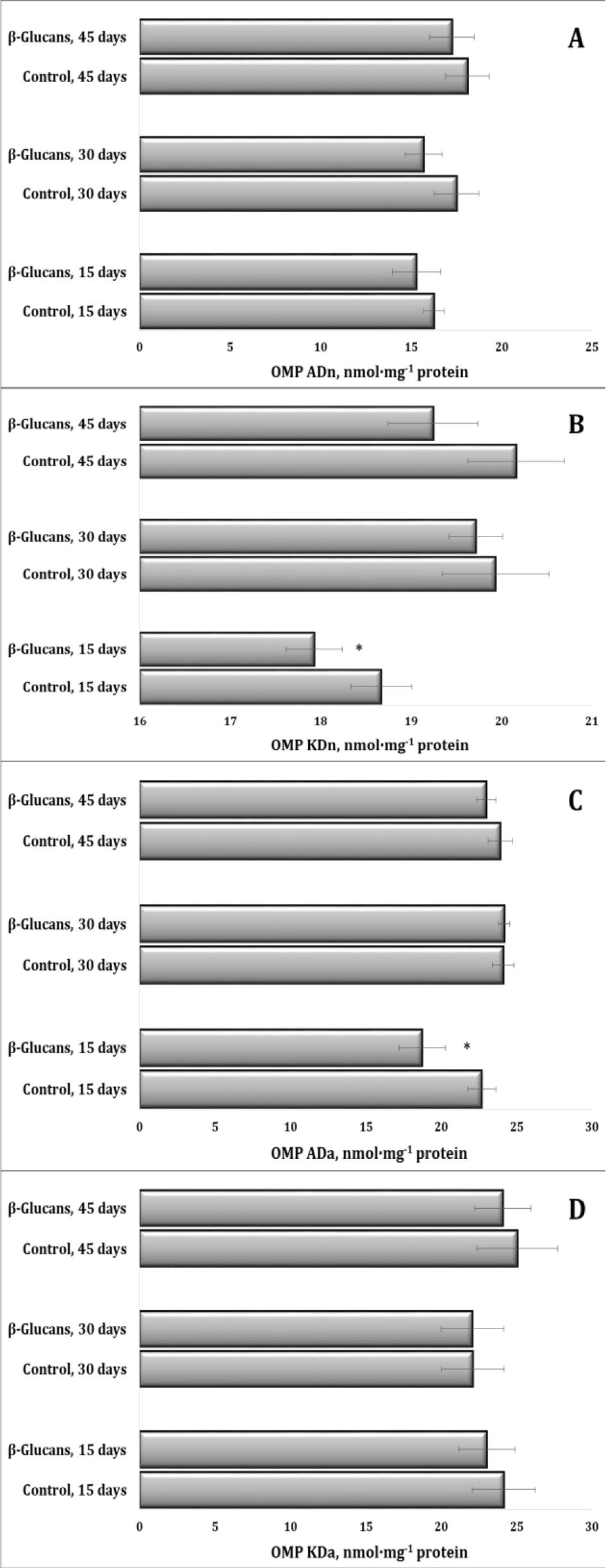 A

β-Glucans, 45 days
Control, 45 days
β-Glucans, 30 days
Control, 30 days
β-Glucans, 15 days
Control, 15 days

0 5 10 15 20 25

OMP ADn, nmol·mg$^{-1}$ protein

B

β-Glucans, 45 days
Control, 45 days
β-Glucans, 30 days
Control, 30 days
β-Glucans, 15 days *
Control, 15 days

16 17 18 19 20 21

OMP KDn, nmol·mg$^{-1}$ protein

C

β-Glucans, 45 days
Control, 45 days
β-Glucans, 30 days
Control, 30 days
β-Glucans, 15 days *
Control, 15 days

0 5 10 15 20 25 30

OMP ADa, nmol·mg$^{-1}$ protein

D

β-Glucans, 45 days
Control, 45 days
β-Glucans, 30 days
Control, 30 days
β-Glucans, 15 days
Control, 15 days

0 5 10 15 20 25 30

OMP KDa, nmol·mg$^{-1}$ protein